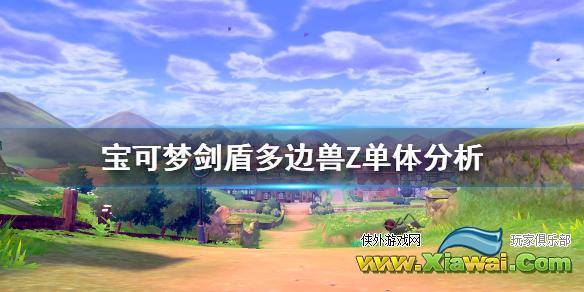 宝可梦剑盾多边兽Z单体分析

侠外游戏网

玩家俱乐部

www.Xiawai.Com